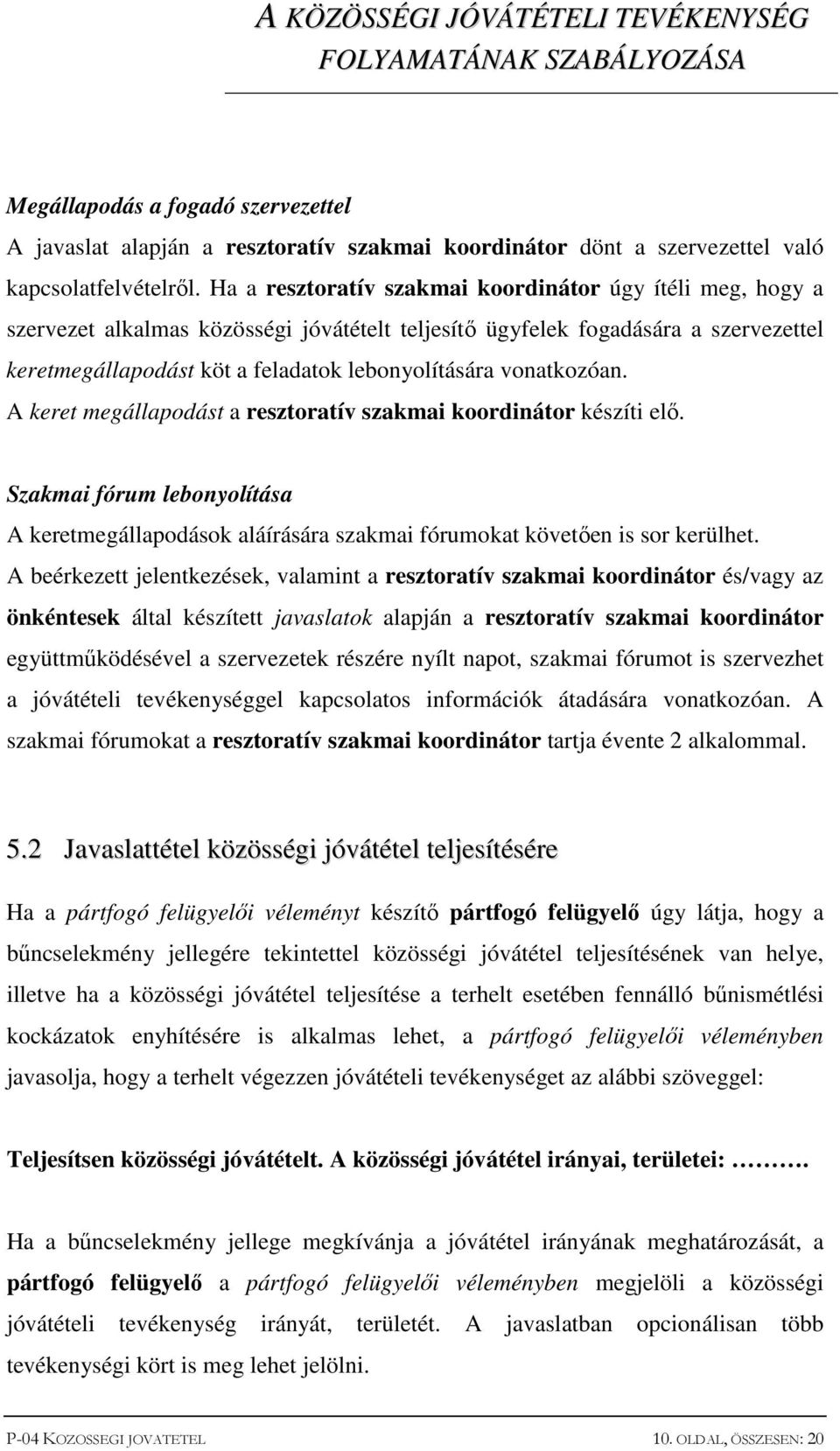 A KÖZÖSSÉGI JÓVÁTÉTELI TEVÉKENYSÉG FOLYAMATÁNAK SZABÁLYOZÁSA

Megállapodás a fogadó szervezettel
A javaslat alapján a resztoratív szakmai koordinátor dönt a szervezettel való kapcsolatfelvételről. Ha a resztoratív szakmai koordinátor úgy ítéli meg, hogy a szervezet alkalmas közösségi jóvátételt teljesítő ügyfelek fogadására a szervezettel keretmegállapodást köt a feladatok lebonyolítására vonatkozóan. A keret megállapodást a resztoratív szakmai koordinátor készíti elő.

Szakmai fórum lebonyolítása
A keretmegállapodások aláírására szakmai fórumokat követően is sor kerülhet. A beérkezett jelentkezések, valamint a resztoratív szakmai koordinátor és/vagy az önkéntesek által készített javaslatok alapján a resztoratív szakmai koordinátor együttműködésével a szervezetek részére nyílt napot, szakmai fórumot is szervezhet a jóvátételi tevékenységgel kapcsolatos információk átadására vonatkozóan. A szakmai fórumokat a resztoratív szakmai koordinátor tartja évente 2 alkalommal.

5.2 Javaslattétel közösségi jóvátétel teljesítésére

Ha a pártfogó felügyelői véleményt készítő pártfogó felügyelő úgy látja, hogy a bűncselekmény jellegére tekintettel közösségi jóvátétel teljesítésének van helye, illetve ha a közösségi jóvátétel teljesítése a terhelt esetében fennálló bűnismétlési kockázatok enyhítésére is alkalmas lehet, a pártfogó felügyelői véleményben javasolja, hogy a terhelt végezzen jóvátételi tevékenységet az alábbi szöveggel:

Teljesítsen közösségi jóvátételt. A közösségi jóvátétel irányai, területei: ……….

Ha a bűncselekmény jellege megkívánja a jóvátétel irányának meghatározását, a pártfogó felügyelő a pártfogó felügyelői véleményben megjelöli a közösségi jóvátételi tevékenység irányát, területét. A javaslatban opcionálisan több tevékenységi kört is meg lehet jelölni.

P-04 KOZOSSEGI JOVATETEL 10. OLDAL, ÖSSZESEN: 20